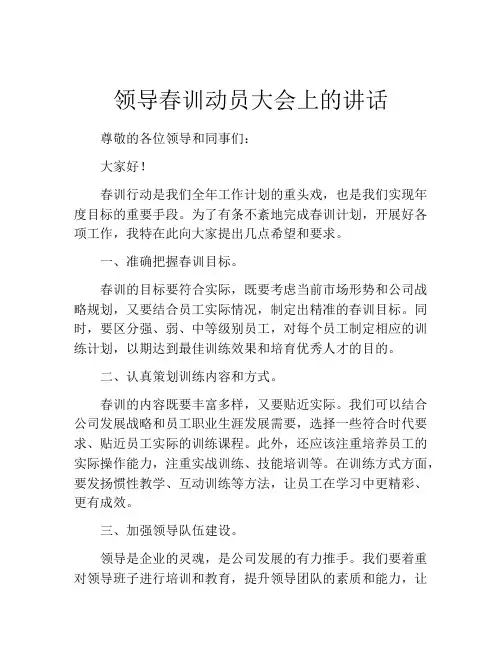 领导春训动员大会上的讲话

尊敬的各位领导和同事们：

大家好！

春训行动是我们全年工作计划的重头戏，也是我们实现年度目标的重要手段。为了有条不紊地完成春训计划，开展好各项工作，我特在此向大家提出几点希望和要求。

一、准确把握春训目标。

春训的目标要符合实际，既要考虑当前市场形势和公司战略规划，又要结合员工实际情况，制定出精准的春训目标。同时，要区分强、弱、中等级别员工，对每个员工制定相应的训练计划，以期达到最佳训练效果和培育优秀人才的目的。

二、认真策划训练内容和方式。

春训的内容既要丰富多样，又要贴近实际。我们可以结合公司发展战略和员工职业生涯发展需要，选择一些符合时代要求、贴近员工实际的训练课程。此外，还应该注重培养员工的实际操作能力，注重实战训练、技能培训等。在训练方式方面，要发扬惯性教学、互动训练等方法，让员工在学习中更精彩、更有成效。

三、加强领导队伍建设。

领导是企业的灵魂，是公司发展的有力推手。我们要着重对领导班子进行培训和教育，提升领导团队的素质和能力，让